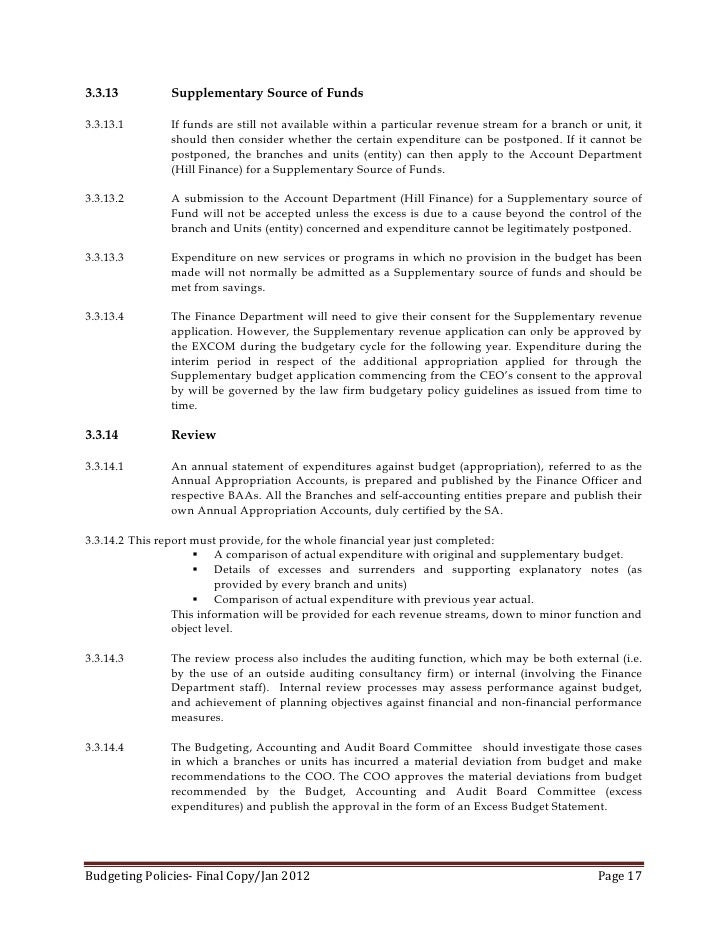 3.3.13 Supplementary Source of Funds

3.3.13.1 If funds are still not available within a particular revenue stream for a branch or unit, it should then consider whether the certain expenditure can be postponed. If it cannot be postponed, the branches and units (entity) can then apply to the Account Department (Hill Finance) for a Supplementary Source of Funds.

3.3.13.2 A submission to the Account Department (Hill Finance) for a Supplementary source of Fund will not be accepted unless the excess is due to a cause beyond the control of the branch and Units (entity) concerned and expenditure cannot be legitimately postponed.

3.3.13.3 Expenditure on new services or programs in which no provision in the budget has been made will not normally be admitted as a Supplementary source of funds and should be met from savings.

3.3.13.4 The Finance Department will need to give their consent for the Supplementary revenue application. However, the Supplementary revenue application can only be approved by the EXCOM during the budgetary cycle for the following year. Expenditure during the interim period in respect of the additional appropriation applied for through the Supplementary budget application commencing from the CEO's consent to the approval by will be governed by the law firm budgetary policy guidelines as issued from time to time.

3.3.14 Review

3.3.14.1 An annual statement of expenditures against budget (appropriation), referred to as the Annual Appropriation Accounts, is prepared and published by the Finance Officer and respective BAAs. All the Branches and self-accounting entities prepare and publish their own Annual Appropriation Accounts, duly certified by the SA.

3.3.14.2 This report must provide, for the whole financial year just completed:
▪ A comparison of actual expenditure with original and supplementary budget.
▪ Details of excesses and surrenders and supporting explanatory notes (as provided by every branch and units)
▪ Comparison of actual expenditure with previous year actual.
This information will be provided for each revenue streams, down to minor function and object level.

3.3.14.3 The review process also includes the auditing function, which may be both external (i.e. by the use of an outside auditing consultancy firm) or internal (involving the Finance Department staff). Internal review processes may assess performance against budget, and achievement of planning objectives against financial and non-financial performance measures.

3.3.14.4 The Budgeting, Accounting and Audit Board Committee should investigate those cases in which a branches or units has incurred a material deviation from budget and make recommendations to the COO. The COO approves the material deviations from budget recommended by the Budget, Accounting and Audit Board Committee (excess expenditures) and publish the approval in the form of an Excess Budget Statement.

Budgeting Policies- Final Copy/Jan 2012 Page 17